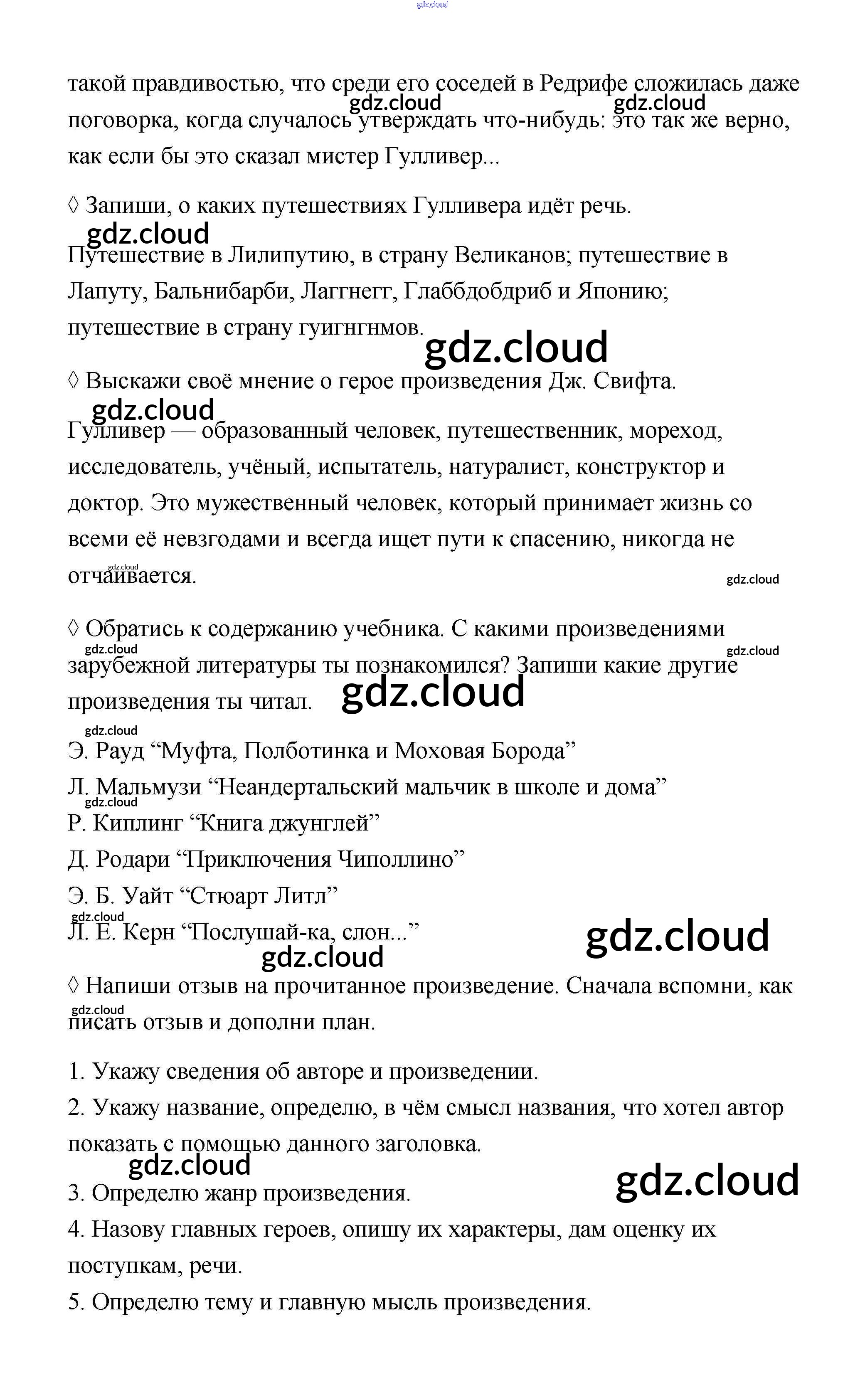 gdz.cloud

такой правдивостью, что среди его соседей в Редрифе сложилась даже поговорка, когда случалось утверждать что-нибудь: это так же верно, как если бы это сказал мистер Гулливер...

gdz.cloud gdz.cloud

◊ Запиши, о каких путешествиях Гулливера идёт речь.

gdz.cloud

Путешествие в Лилипутию, в страну Великанов; путешествие в Лапуту, Бальнибарби, Лаггнегг, Глаббдобдриб и Японию; путешествие в страну гуигнгнмов.

gdz.cloud

◊ Выскажи своё мнение о герое произведения Дж. Свифта.

gdz.cloud

Гулливер — образованный человек, путешественник, мореход, исследователь, учёный, испытатель, натуралист, конструктор и доктор. Это мужественный человек, который принимает жизнь со всеми её невзгодами и всегда ищет пути к спасению, никогда не отчаивается.

gdz.cloud gdz.cloud

◊ Обратись к содержанию учебника. С какими произведениями зарубежной литературы ты познакомился? Запиши какие другие произведения ты читал.

gdz.cloud gdz.cloud gdz.cloud gdz.cloud

Э. Рауд “Муфта, Полботинка и Моховая Борода”
Л. Мальмузи “Неандертальский мальчик в школе и дома”
gdz.cloud
Р. Киплинг “Книга джунглей”
Д. Родари “Приключения Чиполлино”
Э. Б. Уайт “Стюарт Литл”
gdz.cloud
Л. Е. Керн “Послушай-ка, слон...”

gdz.cloud gdz.cloud

◊ Напиши отзыв на прочитанное произведение. Сначала вспомни, как писать отзыв и дополни план.

gdz.cloud

1. Укажу сведения об авторе и произведении.
2. Укажу название, определю, в чём смысл названия, что хотел автор показать с помощью данного заголовка.
gdz.cloud gdz.cloud
3. Определю жанр произведения.
4. Назову главных героев, опишу их характеры, дам оценку их поступкам, речи.
5. Определю тему и главную мысль произведения.